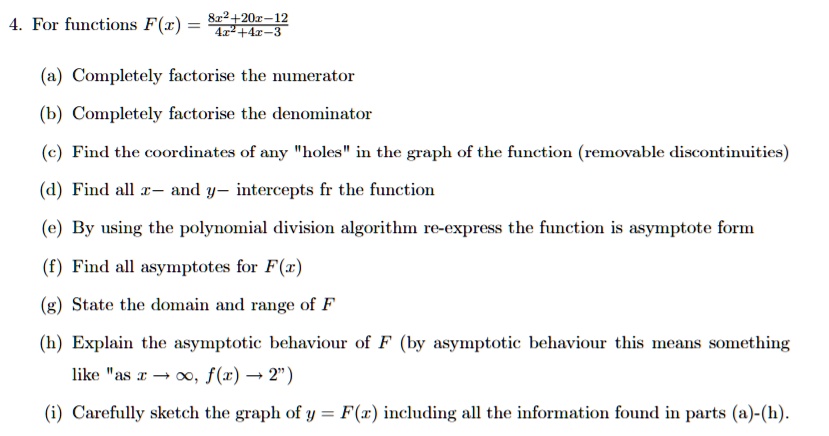 4. For functions $F(x) = \frac{8x^2+20x-12}{4x^2+4x-3}$

(a) Completely factorise the numerator

(b) Completely factorise the denominator

(c) Find the coordinates of any "holes" in the graph of the function (removable discontinuities)

(d) Find all $x-$ and $y-$ intercepts fr the function

(e) By using the polynomial division algorithm re-express the function is asymptote form

(f) Find all asymptotes for $F(x)$

(g) State the domain and range of $F$

(h) Explain the asymptotic behaviour of $F$ (by asymptotic behaviour this means something like "as $x \to \infty$, $f(x) \to 2$")

(i) Carefully sketch the graph of $y = F(x)$ including all the information found in parts (a)-(h).